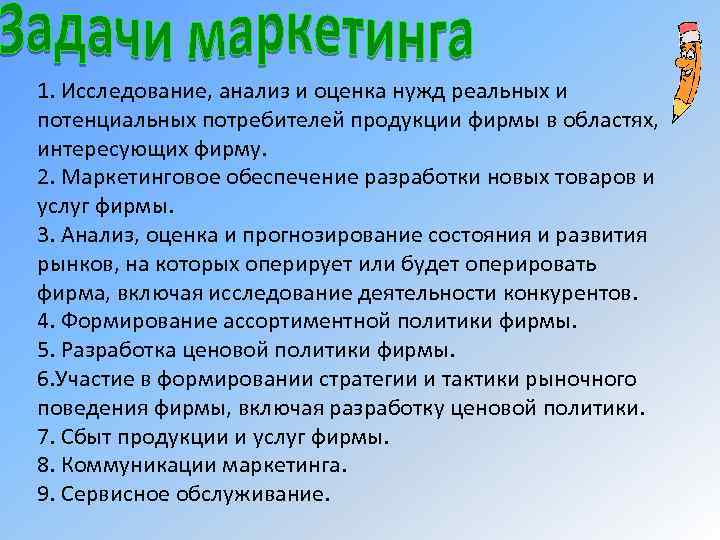 Задачи маркетинга

1. Исследование, анализ и оценка нужд реальных и потенциальных потребителей продукции фирмы в областях, интересующих фирму.
2. Маркетинговое обеспечение разработки новых товаров и услуг фирмы.
3. Анализ, оценка и прогнозирование состояния и развития рынков, на которых оперирует или будет оперировать фирма, включая исследование деятельности конкурентов.
4. Формирование ассортиментной политики фирмы.
5. Разработка ценовой политики фирмы.
6.Участие в формировании стратегии и тактики рыночного поведения фирмы, включая разработку ценовой политики.
7. Сбыт продукции и услуг фирмы.
8. Коммуникации маркетинга.
9. Сервисное обслуживание.